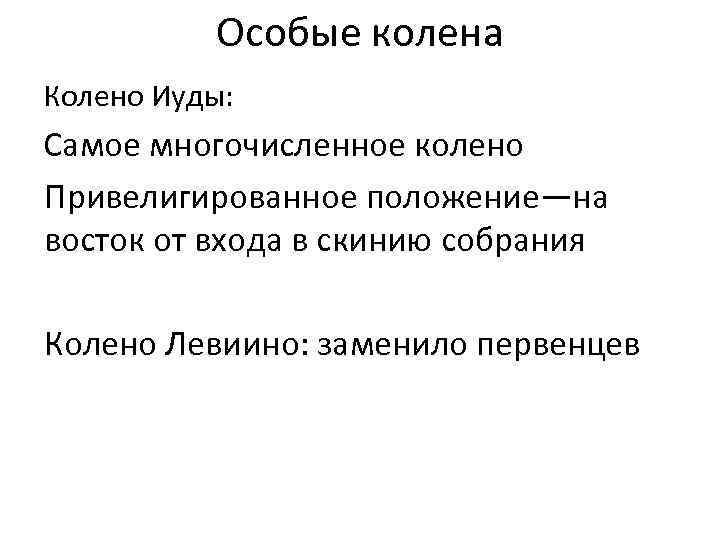 Особые колена

Колено Иуды:

Самое многочисленное колено

Привелигированное положение—на восток от входа в скинию собрания

Колено Левиино: заменило первенцев